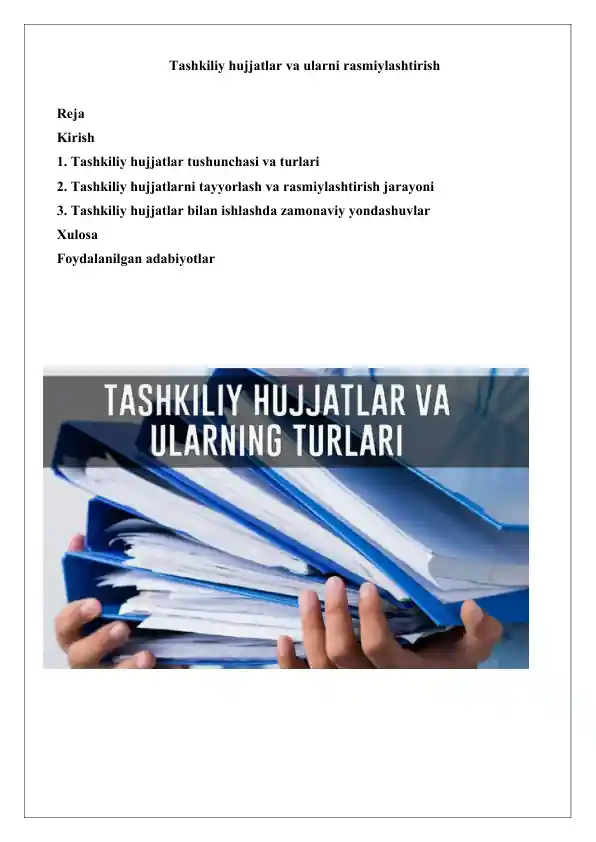 Tashkiliy hujjatlar va ularni rasmiylashtirish

Reja
Kirish
1. Tashkiliy hujjatlar tushunchasi va turlari
2. Tashkiliy hujjatlarni tayyorlash va rasmiylashtirish jarayoni
3. Tashkiliy hujjatlar bilan ishlashda zamonaviy yondashuvlar
Xulosa
Foydalanilgan adabiyotlar

TASHKILIY HUJJATLAR VA ULARNING TURLARI